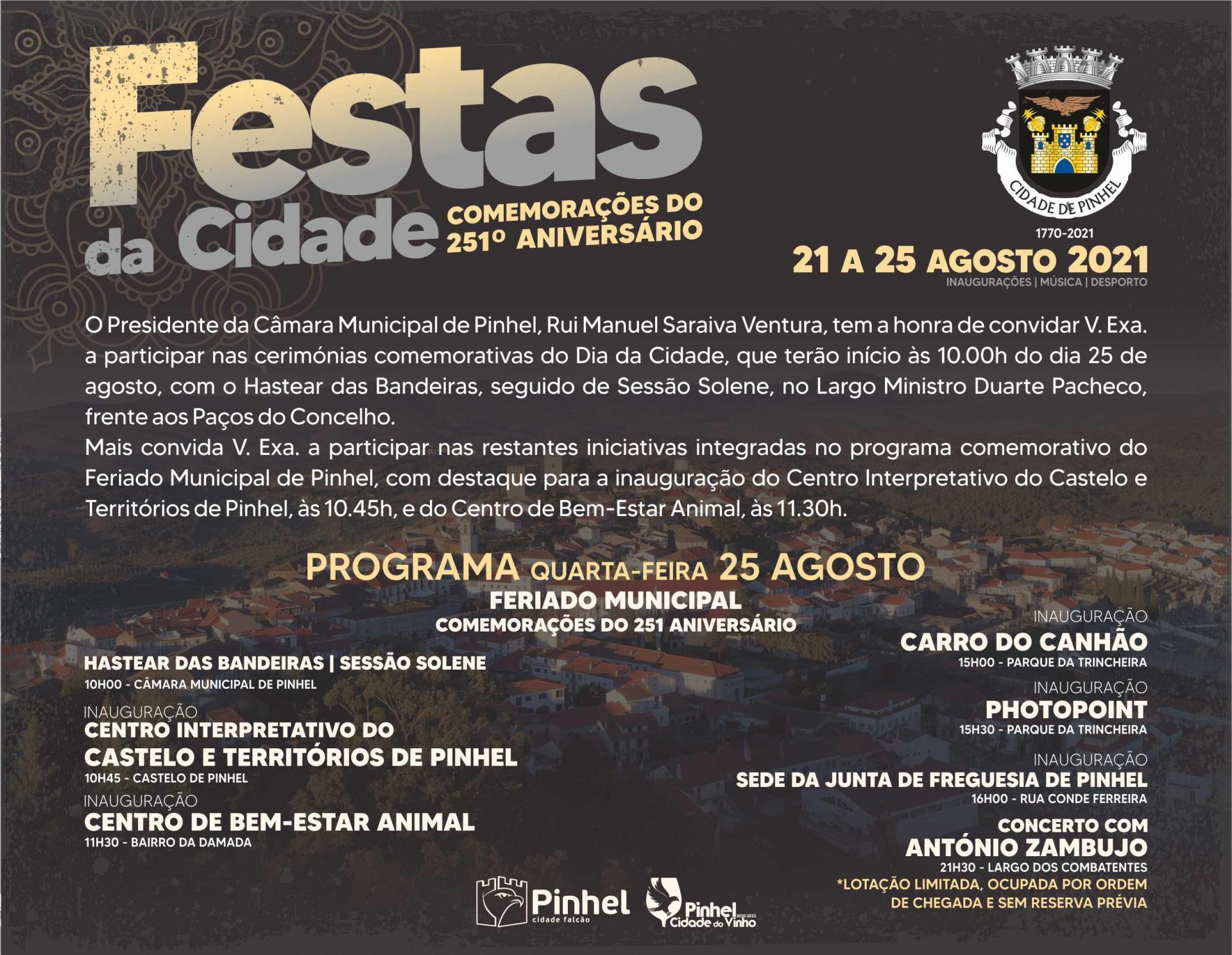 Festas da Cidade

COMEMORAÇÕES DO 251º ANIVERSÁRIO

CIDADE DE PINHEL

1770-2021

21 A 25 AGOSTO 2021

INAUGURAÇÕES | MÚSICA | DESPORTO

O Presidente da Câmara Municipal de Pinhel, Rui Manuel Saraiva Ventura, tem a honra de convidar V. Exa. a participar nas cerimónias comemorativas do Dia da Cidade, que terão início às 10.00h do dia 25 de agosto, com o Hastear das Bandeiras, seguido de Sessão Solene, no Largo Ministro Duarte Pacheco, frente aos Paços do Concelho.
Mais convida V. Exa. a participar nas restantes iniciativas integradas no programa comemorativo do Feriado Municipal de Pinhel, com destaque para a inauguração do Centro Interpretativo do Castelo e Territórios de Pinhel, às 10.45h, e do Centro de Bem-Estar Animal, às 11.30h.

PROGRAMA QUARTA-FEIRA 25 AGOSTO
FERIADO MUNICIPAL
COMEMORAÇÕES DO 251 ANIVERSÁRIO

HASTEAR DAS BANDEIRAS | SESSÃO SOLENE
10H00 - CÂMARA MUNICIPAL DE PINHEL

INAUGURAÇÃO
CENTRO INTERPRETATIVO DO CASTELO E TERRITÓRIOS DE PINHEL
10H45 - CASTELO DE PINHEL

INAUGURAÇÃO
CENTRO DE BEM-ESTAR ANIMAL
11H30 - BAIRRO DA DAMADA

INAUGURAÇÃO
CARRO DO CANHÃO
15H00 - PARQUE DA TRINCHEIRA

INAUGURAÇÃO
PHOTOPOINT
15H30 - PARQUE DA TRINCHEIRA

INAUGURAÇÃO
SEDE DA JUNTA DE FREGUESIA DE PINHEL
16H00 - RUA CONDE FERREIRA

CONCERTO COM
ANTÓNIO ZAMBUJO
21H30 - LARGO DOS COMBATENTES
*LOTAÇÃO LIMITADA, OCUPADA POR ORDEM DE CHEGADA E SEM RESERVA PRÉVIA

Pinhel cidade falcão

Pinhel Cidade do Vinho 2020/2022